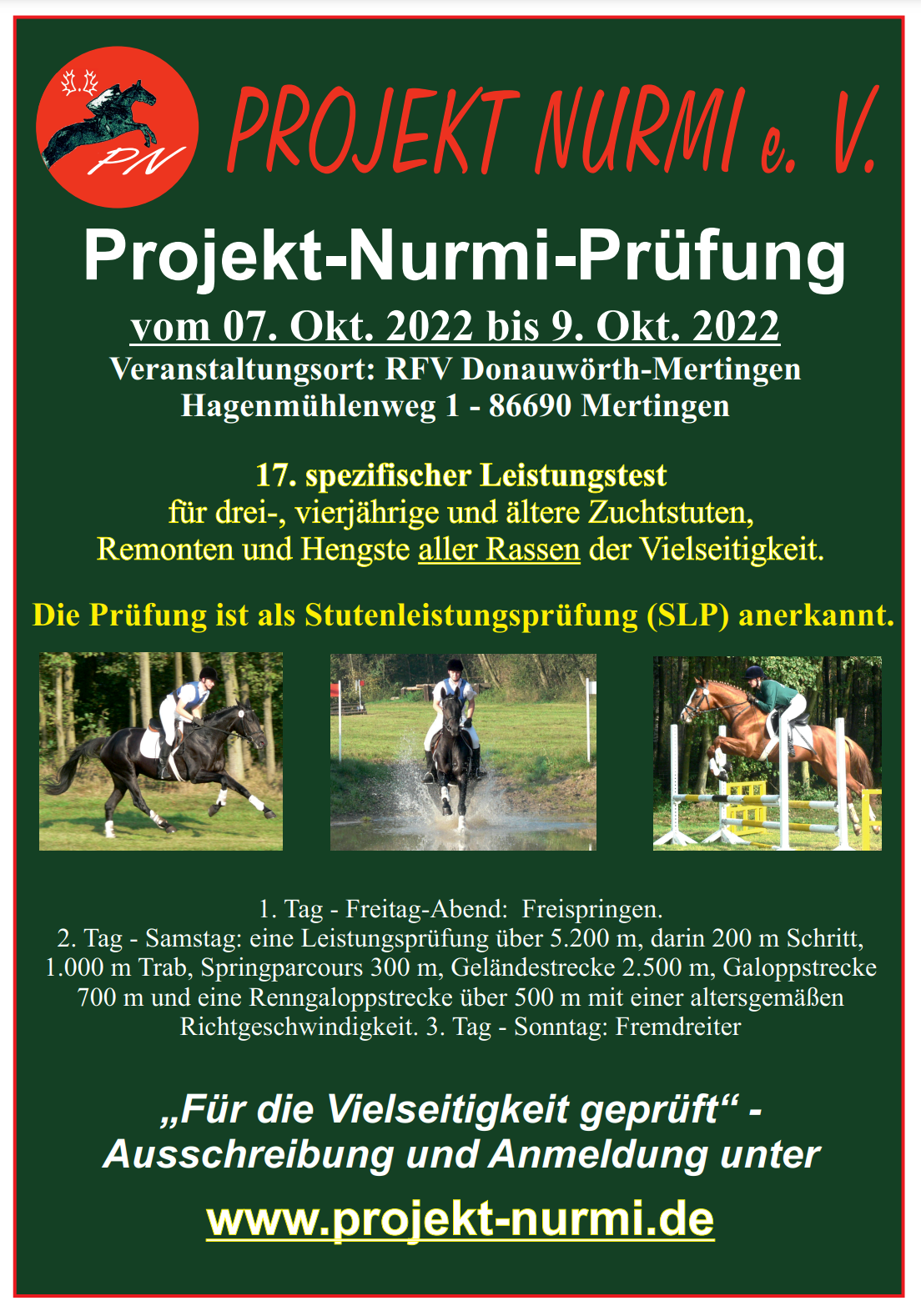 PN

PROJEKT NURMI e. V.

Projekt-Nurmi-Prüfung

vom 07. Okt. 2022 bis 9. Okt. 2022

Veranstaltungsort: RFV Donauwörth-Mertingen
Hagenmühlenweg 1 - 86690 Mertingen

17. spezifischer Leistungstest
für drei-, vierjährige und ältere Zuchtstuten,
Remonten und Hengste aller Rassen der Vielseitigkeit.

Die Prüfung ist als Stutenleistungsprüfung (SLP) anerkannt.

1. Tag - Freitag-Abend: Freispringen.
2. Tag - Samstag: eine Leistungsprüfung über 5.200 m, darin 200 m Schritt, 1.000 m Trab, Springparcours 300 m, Geländestrecke 2.500 m, Galoppstrecke 700 m und eine Renngaloppstrecke über 500 m mit einer altersgemäßen Richtgeschwindigkeit. 3. Tag - Sonntag: Fremdreiter

„Für die Vielseitigkeit geprüft“ -
Ausschreibung und Anmeldung unter

www.projekt-nurmi.de